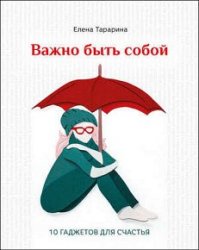 Елена Тарарина

Важно быть собой

10 ГАДЖЕТОВ ДЛЯ СЧАСТЬЯ